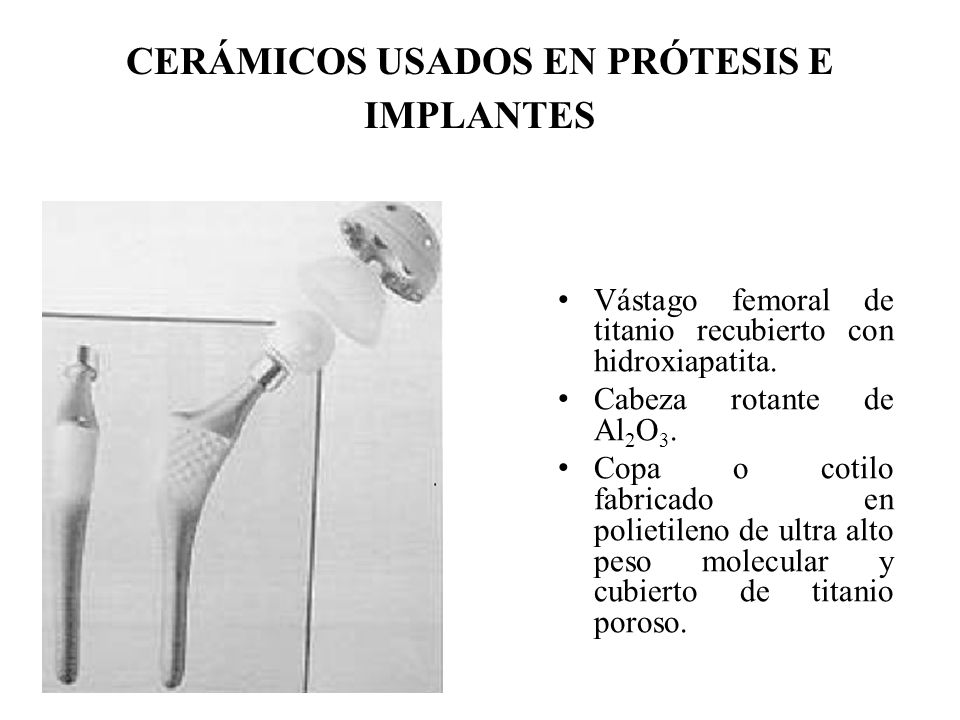 CERÁMICOS USADOS EN PRÓTESIS E IMPLANTES

• Vástago femoral de titanio recubierto con hidroxiapatita.
• Cabeza rotante de $Al_2O_3$.
• Copa o cotilo fabricado en polietileno de ultra alto peso molecular y cubierto de titanio poroso.